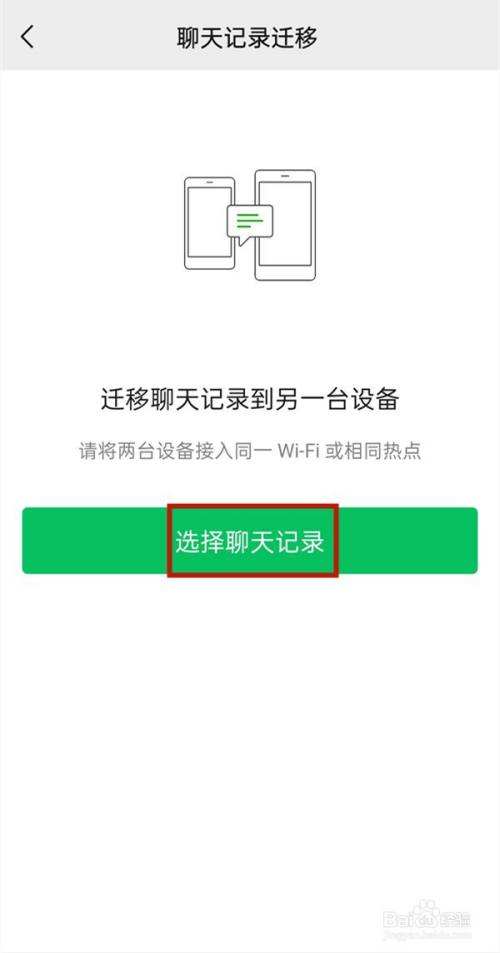 聊天记录迁移

迁移聊天记录到另一台设备

请将两台设备接入同一 Wi-Fi 或相同热点

选择聊天记录

Baidu 经验